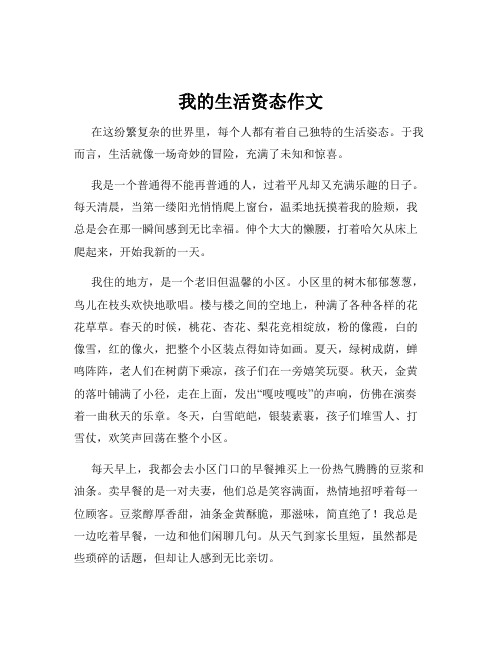 我的生活资态作文

在这纷繁复杂的世界里，每个人都有着自己独特的生活姿态。于我而言，生活就像一场奇妙的冒险，充满了未知和惊喜。

我是一个普通得不能再普通的人，过着平凡却又充满乐趣的日子。每天清晨，当第一缕阳光悄悄爬上窗台，温柔地抚摸着我的脸颊，我总是会在那一瞬间感到无比幸福。伸个大大的懒腰，打着哈欠从床上爬起来，开始我新的一天。

我住的地方，是一个老旧但温馨的小区。小区里的树木郁郁葱葱，鸟儿在枝头欢快地歌唱。楼与楼之间的空地上，种满了各种各样的花花草草。春天的时候，桃花、杏花、梨花竞相绽放，粉的像霞，白的像雪，红的像火，把整个小区装点得如诗如画。夏天，绿树成荫，蝉鸣阵阵，老人们在树荫下乘凉，孩子们在一旁嬉笑玩耍。秋天，金黄的落叶铺满了小径，走在上面，发出“嘎吱嘎吱”的声响，仿佛在演奏着一曲秋天的乐章。冬天，白雪皑皑，银装素裹，孩子们堆雪人、打雪仗，欢笑声回荡在整个小区。

每天早上，我都会去小区门口的早餐摊买上一份热气腾腾的豆浆和油条。卖早餐的是一对夫妻，他们总是笑容满面，热情地招呼着每一位顾客。豆浆醇厚香甜，油条金黄酥脆，那滋味，简直绝了！我总是一边吃着早餐，一边和他们闲聊几句。从天气到家长里短，虽然都是些琐碎的话题，但却让人感到无比亲切。